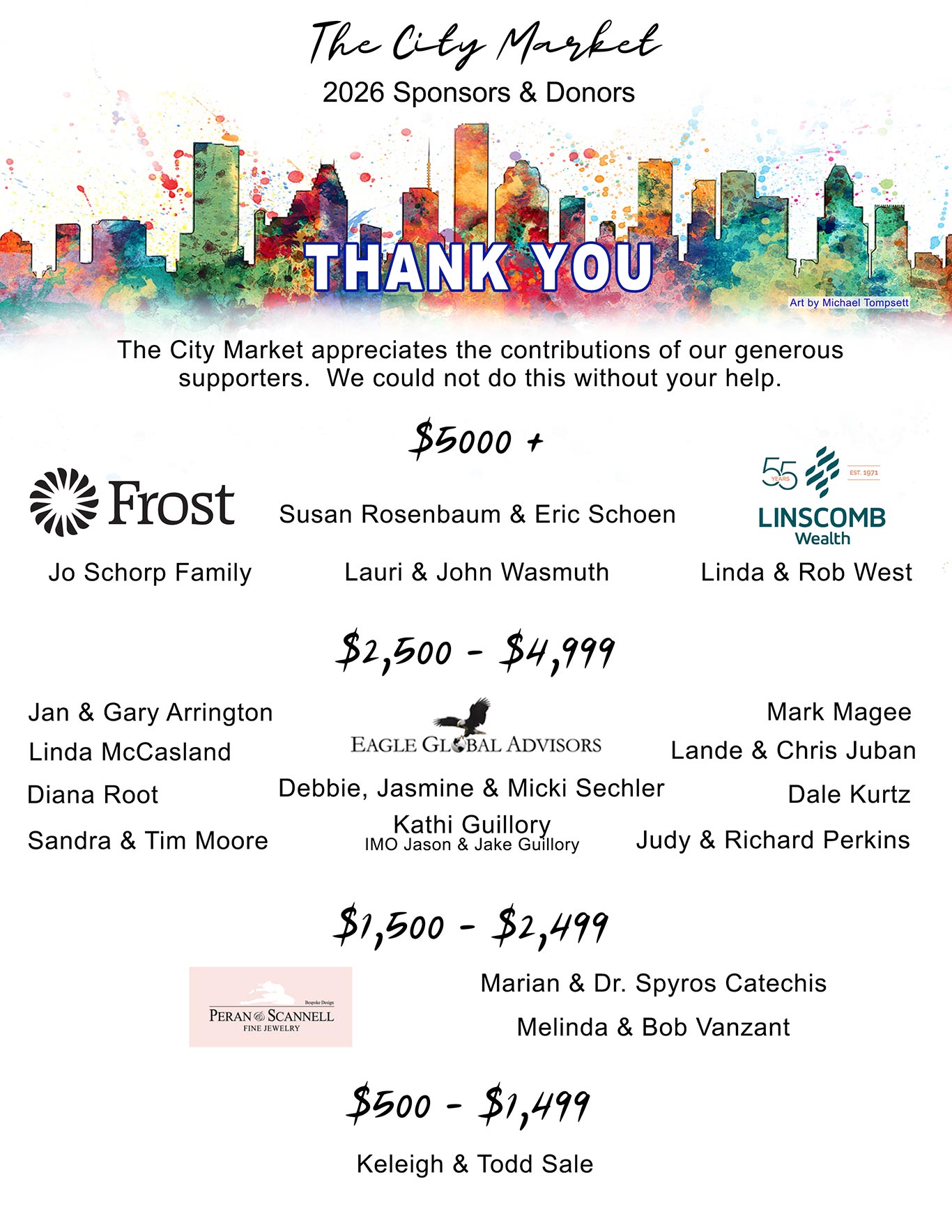 The City Market
2026 Sponsors & Donors

THANK YOU

Art by Michael Tompsett

The City Market appreciates the contributions of our generous supporters. We could not do this without your help.

\$5000 +

Frost

Susan Rosenbaum & Eric Schoen

55 YEARS EST. 1971 LINSCOMB Wealth

Jo Schorp Family

Lauri & John Wasmuth

Linda & Rob West

\$2,500 - \$4,999

Jan & Gary Arrington
Linda McCasland
Diana Root
Sandra & Tim Moore

EAGLE GLOBAL ADVISORS
Debbie, Jasmine & Micki Sechler
Kathi Guillory
IMO Jason & Jake Guillory

Mark Magee
Lande & Chris Juban
Dale Kurtz
Judy & Richard Perkins

\$1,500 - \$2,499

Bespoke Design
PERAN & SCANNELL
FINE JEWELRY

Marian & Dr. Spyros Catechis
Melinda & Bob Vanzant

\$500 - \$1,499

Keleigh & Todd Sale